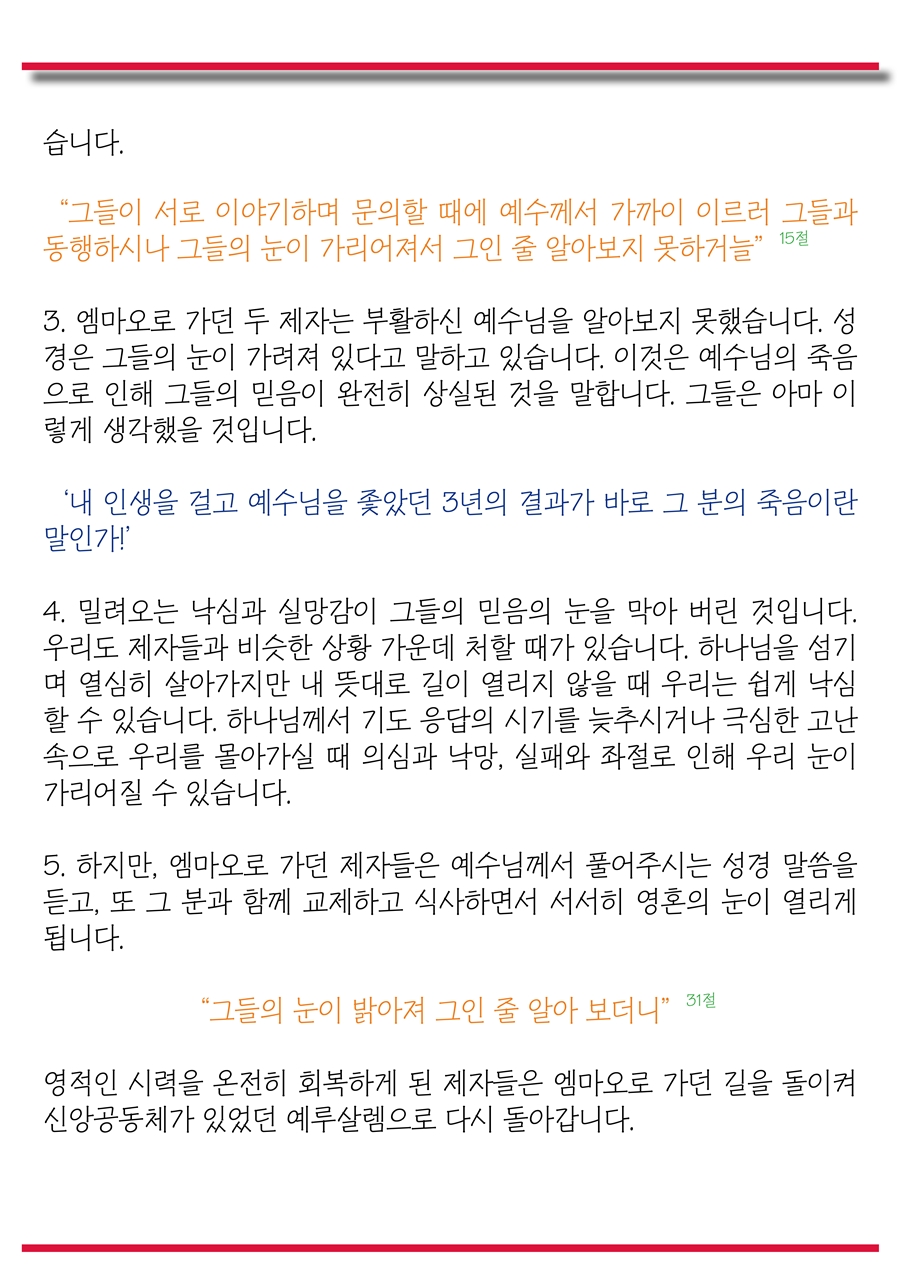 습니다.

“그들이 서로 이야기하며 문의할 때에 예수께서 가까이 이르러 그들과 동행하시나 그들의 눈이 가리어져서 그인 줄 알아보지 못하거늘” 15절

3. 엠마오로 가던 두 제자는 부활하신 예수님을 알아보지 못했습니다. 성경은 그들의 눈이 가려져 있다고 말하고 있습니다. 이것은 예수님의 죽음으로 인해 그들의 믿음이 완전히 상실된 것을 말합니다. 그들은 아마 이렇게 생각했을 것입니다.

‘내 인생을 걸고 예수님을 좇았던 3년의 결과가 바로 그 분의 죽음이란 말인가!’

4. 밀려오는 낙심과 실망감이 그들의 믿음의 눈을 막아 버린 것입니다. 우리도 제자들과 비슷한 상황 가운데 처할 때가 있습니다. 하나님을 섬기며 열심히 살아가지만 내 뜻대로 길이 열리지 않을 때 우리는 쉽게 낙심할 수 있습니다. 하나님께서 기도 응답의 시기를 늦추시거나 극심한 고난 속으로 우리를 몰아가실 때 의심과 낙망, 실패와 좌절로 인해 우리 눈이 가리어질 수 있습니다.

5. 하지만, 엠마오로 가던 제자들은 예수님께서 풀어주시는 성경 말씀을 듣고, 또 그 분과 함께 교제하고 식사하면서 서서히 영혼의 눈이 열리게 됩니다.

“그들의 눈이 밝아져 그인 줄 알아 보더니” 31절

영적인 시력을 온전히 회복하게 된 제자들은 엠마오로 가던 길을 돌이켜 신앙공동체가 있었던 예루살렘으로 다시 돌아갑니다.